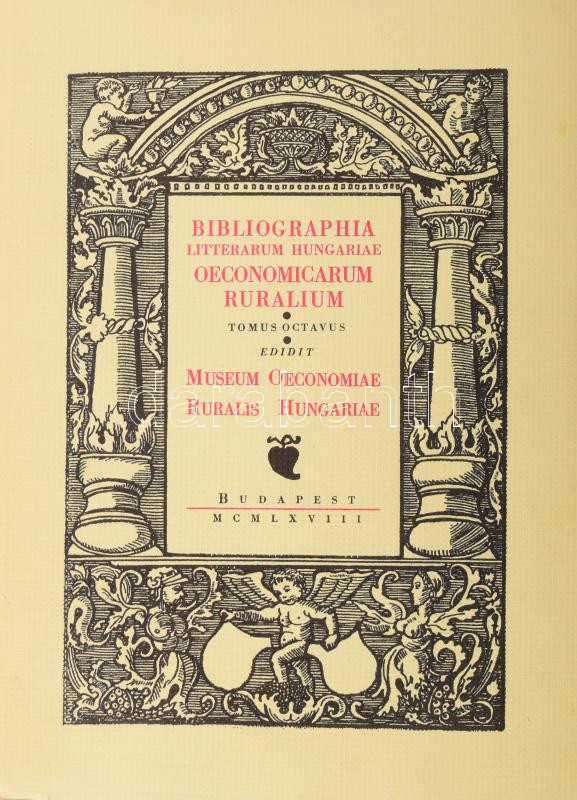 BIBLIOGRAPHIA
LITTERARUM HUNGARIAE
OECONOMICARUM
RURALIUM
•
TOMUS OCTAVUS
•
EDIDIT
MUSEUM OECONOMIAE
RURALIS HUNGARIAE

BUDAPEST
MCMLXVIII

darabanth